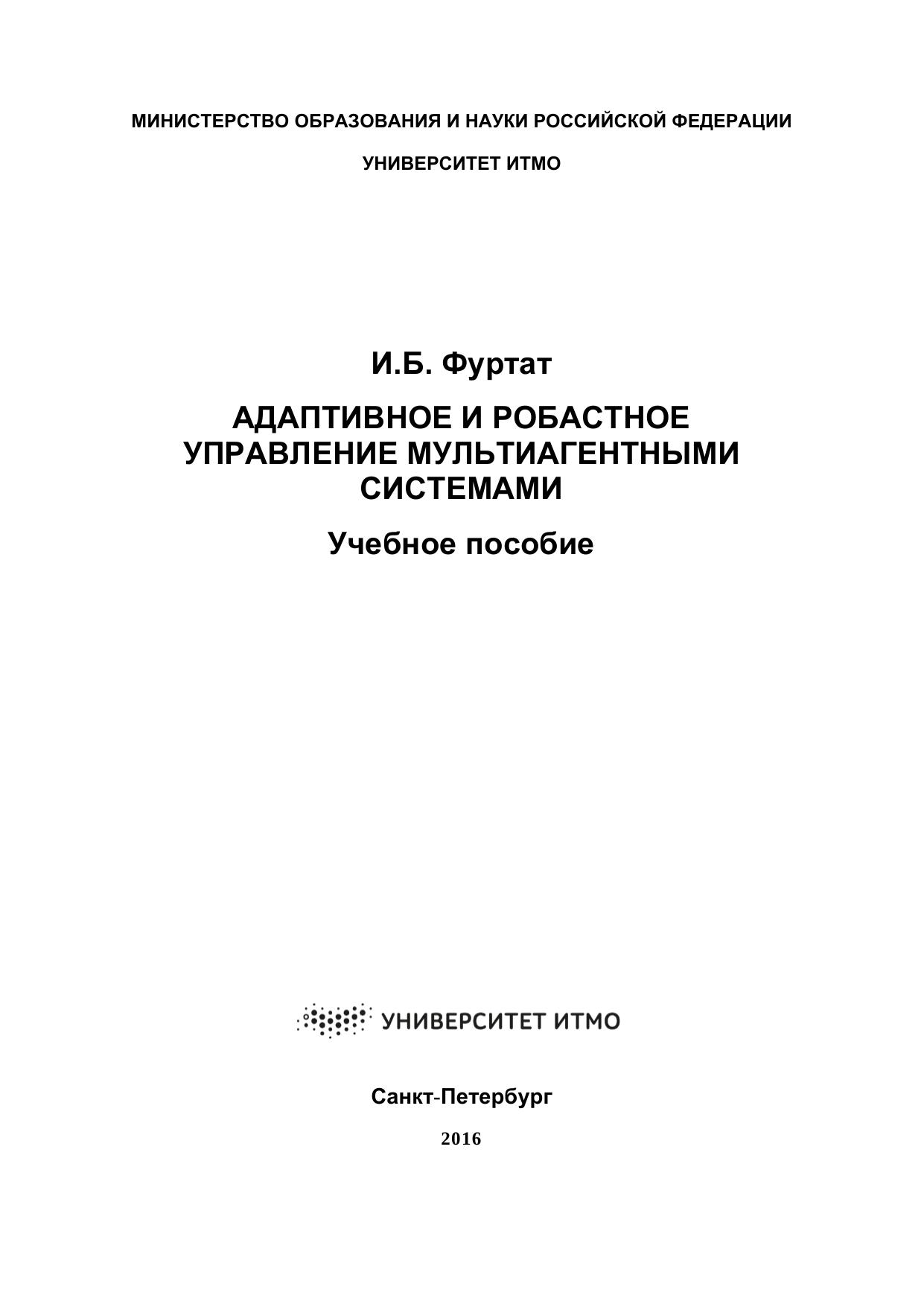 МИНИСТЕРСТВО ОБРАЗОВАНИЯ И НАУКИ РОССИЙСКОЙ ФЕДЕРАЦИИ

УНИВЕРСИТЕТ ИТМО

И.Б. Фуртат

АДАПТИВНОЕ И РОБАСТНОЕ
УПРАВЛЕНИЕ МУЛЬТИАГЕНТНЫМИ
СИСТЕМАМИ

Учебное пособие

УНИВЕРСИТЕТ ИТМО

Санкт-Петербург

2016